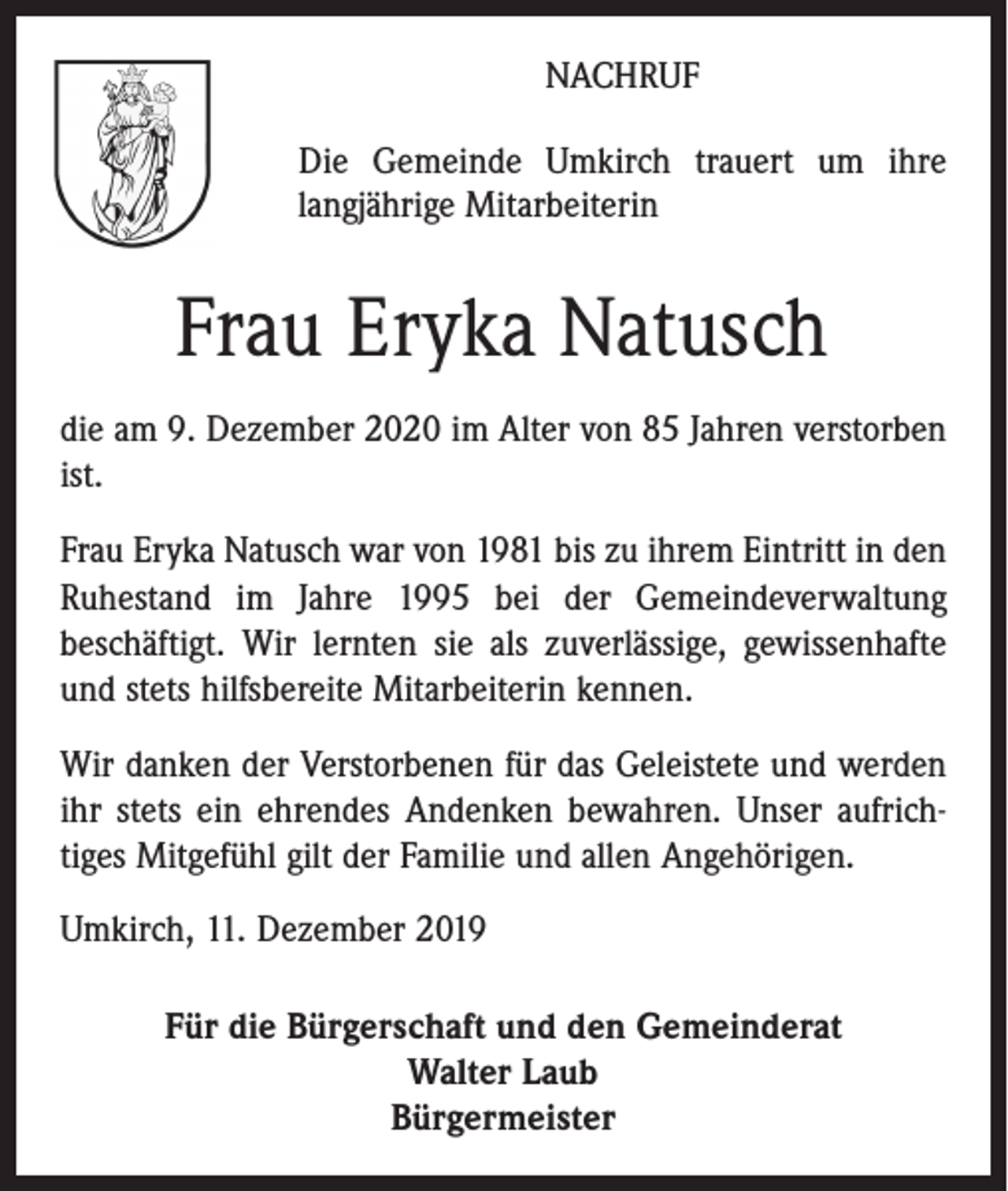 NACHRUF

Die Gemeinde Umkirch trauert um ihre langjährige Mitarbeiterin

Frau Eryka Natusch

die am 9. Dezember 2020 im Alter von 85 Jahren verstorben ist.

Frau Eryka Natusch war von 1981 bis zu ihrem Eintritt in den Ruhestand im Jahre 1995 bei der Gemeindeverwaltung beschäftigt. Wir lernten sie als zuverlässige, gewissenhafte und stets hilfsbereite Mitarbeiterin kennen.

Wir danken der Verstorbenen für das Geleistete und werden ihr stets ein ehrendes Andenken bewahren. Unser aufrichtiges Mitgefühl gilt der Familie und allen Angehörigen.

Umkirch, 11. Dezember 2019

Für die Bürgerschaft und den Gemeinderat
Walter Laub
Bürgermeister